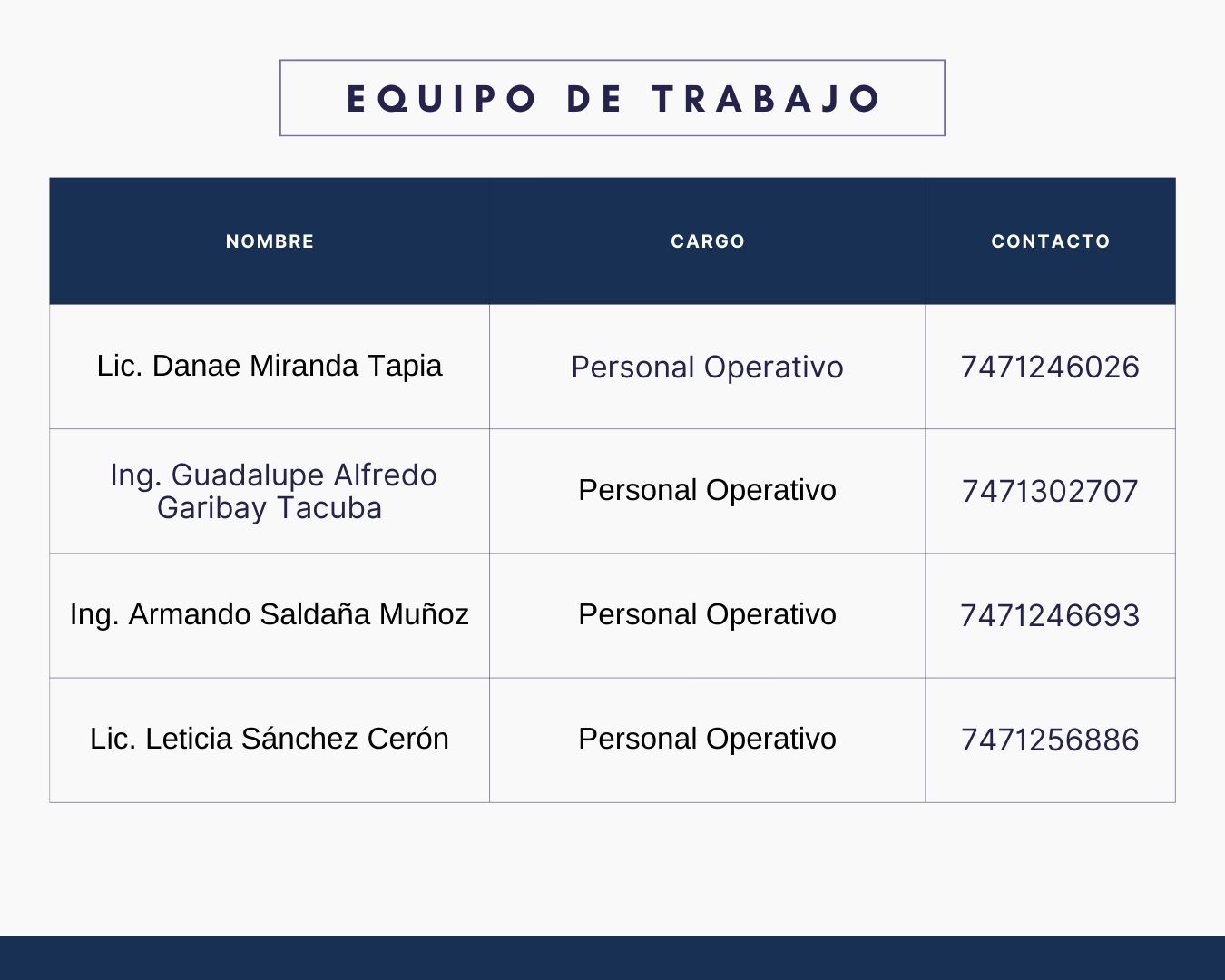 EQUIPO DE TRABAJO

| NOMBRE | CARGO | CONTACTO |
|---|---|---|
| Lic. Danae Miranda Tapia | Personal Operativo | 7471246026 |
| Ing. Guadalupe Alfredo Garibay Tacuba | Personal Operativo | 7471302707 |
| Ing. Armando Saldaña Muñoz | Personal Operativo | 7471246693 |
| Lic. Leticia Sánchez Cerón | Personal Operativo | 7471256886 |